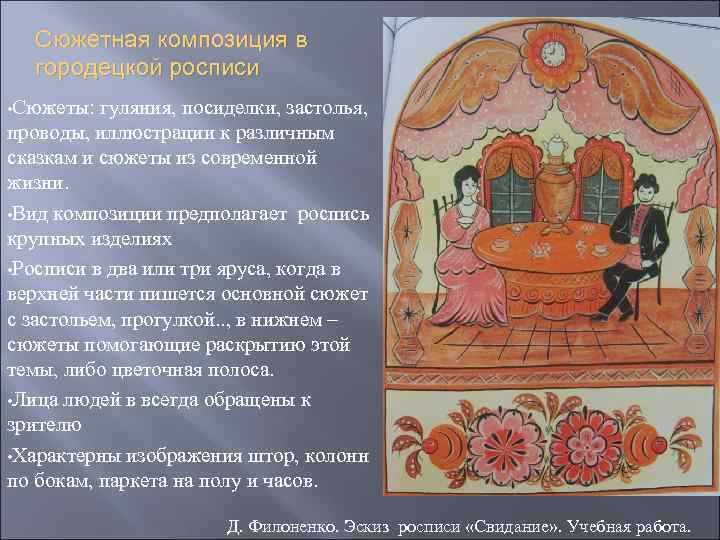 Сюжетная композиция в городецкой росписи

•Сюжеты: гуляния, посиделки, застолья, проводы, иллюстрации к различным сказкам и сюжеты из современной жизни.

•Вид композиции предполагает роспись крупных изделиях

•Росписи в два или три яруса, когда в верхней части пишется основной сюжет с застольем, прогулкой.., в нижнем – сюжеты помогающие раскрытию этой темы, либо цветочная полоса.

•Лица людей в всегда обращены к зрителю

•Характерны изображения штор, колонн по бокам, паркета на полу и часов.

Д. Филоненко. Эскиз росписи «Свидание». Учебная работа.